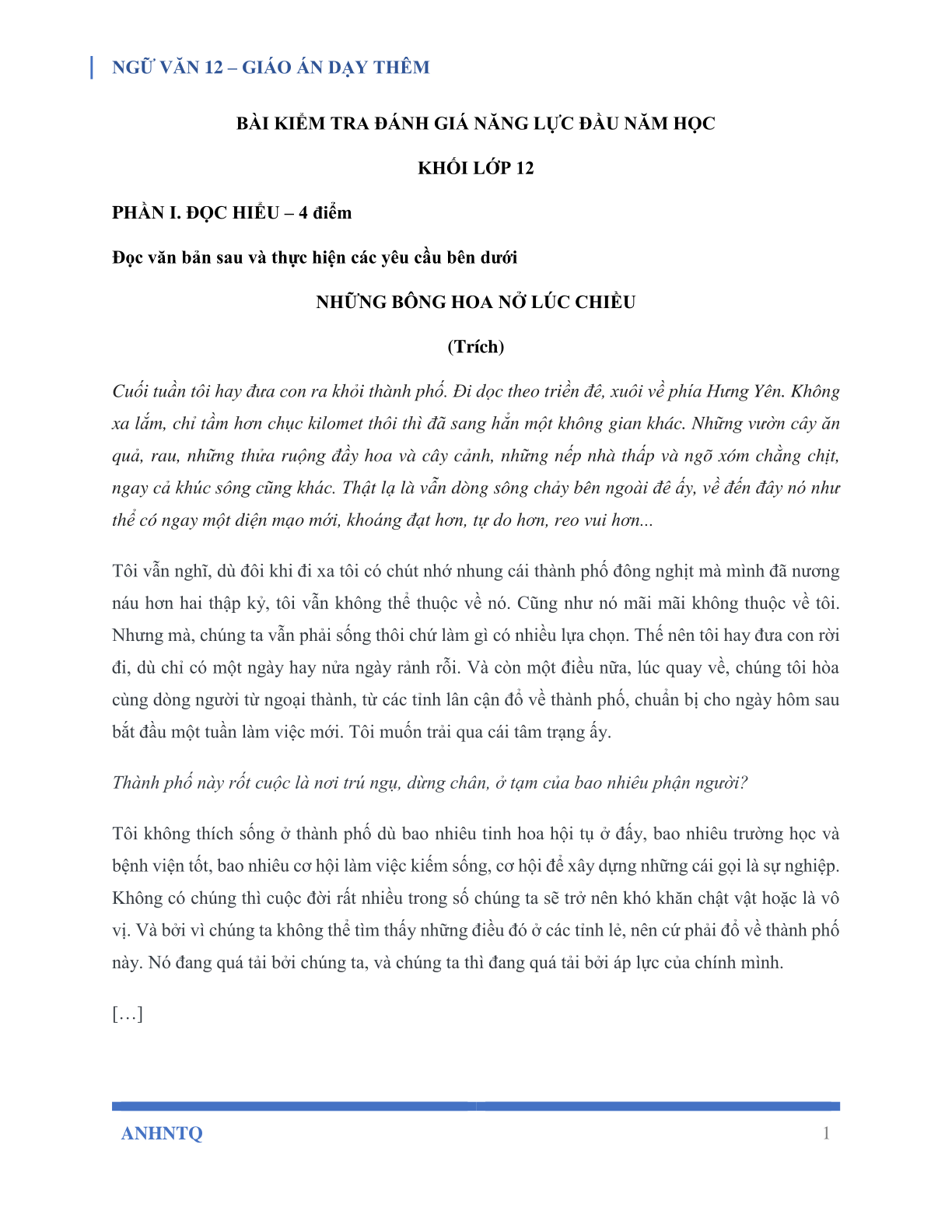 NGỮ VĂN 12 – GIÁO ÁN DẠY THÊM

BÀI KIỂM TRA ĐÁNH GIÁ NĂNG LỰC ĐẦU NĂM HỌC

KHỐI LỚP 12

PHẦN I. ĐỌC HIỂU – 4 điểm

Đọc văn bản sau và thực hiện các yêu cầu bên dưới

NHỮNG BÔNG HOA NỞ LÚC CHIỀU

(Trích)

Cuối tuần tôi hay đưa con ra khỏi thành phố. Đi dọc theo triền đê, xuôi về phía Hưng Yên. Không xa lắm, chỉ tầm hơn chục kilomet thôi thì đã sang hẳn một không gian khác. Những vườn cây ăn quả, rau, những thửa ruộng đầy hoa và cây cảnh, những nếp nhà thấp và ngõ xóm chằng chịt, ngay cả khúc sông cũng khác. Thật lạ là vẫn dòng sông chảy bên ngoài đê ấy, về đến đây nó như thể có ngay một diện mạo mới, khoáng đạt hơn, tự do hơn, reo vui hơn...

Tôi vẫn nghĩ, dù đôi khi đi xa tôi có chút nhớ nhung cái thành phố đông nghịt mà mình đã nương náu hơn hai thập kỷ, tôi vẫn không thể thuộc về nó. Cũng như nó mãi mãi không thuộc về tôi. Nhưng mà, chúng ta vẫn phải sống thôi chứ làm gì có nhiều lựa chọn. Thế nên tôi hay đưa con rời đi, dù chỉ có một ngày hay nửa ngày rảnh rỗi. Và còn một điều nữa, lúc quay về, chúng tôi hòa cùng dòng người từ ngoại thành, từ các tỉnh lân cận đổ về thành phố, chuẩn bị cho ngày hôm sau bắt đầu một tuần làm việc mới. Tôi muốn trải qua cái tâm trạng ấy.

Thành phố này rốt cuộc là nơi trú ngụ, dừng chân, ở tạm của bao nhiêu phận người?

Tôi không thích sống ở thành phố dù bao nhiêu tinh hoa hội tụ ở đấy, bao nhiêu trường học và bệnh viện tốt, bao nhiêu cơ hội làm việc kiếm sống, cơ hội để xây dựng những cái gọi là sự nghiệp. Không có chúng thì cuộc đời rất nhiều trong số chúng ta sẽ trở nên khó khăn chật vật hoặc là vô vị. Và bởi vì chúng ta không thể tìm thấy những điều đó ở các tỉnh lẻ, nên cứ phải đổ về thành phố này. Nó đang quá tải bởi chúng ta, và chúng ta thì đang quá tải bởi áp lực của chính mình.

[…]

ANHNTQ 1